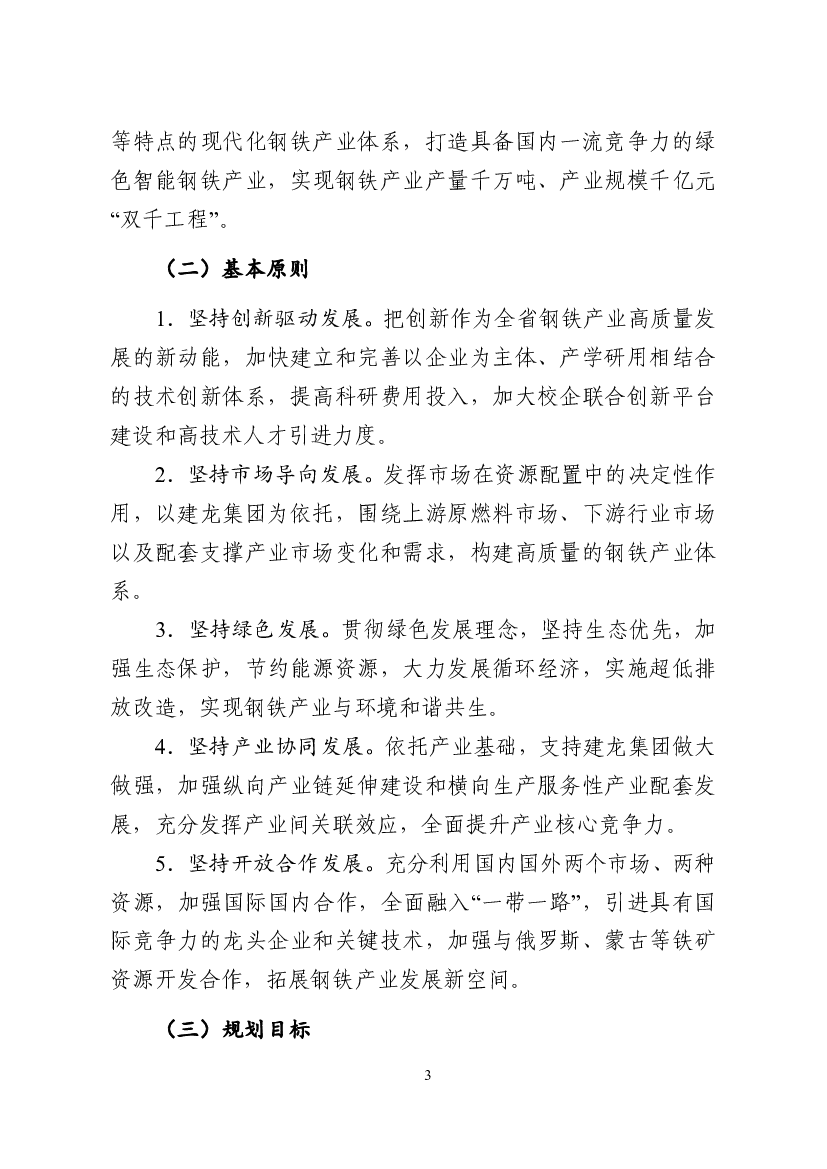 等特点的现代化钢铁产业体系，打造具备国内一流竞争力的绿色智能钢铁产业，实现钢铁产业产量千万吨、产业规模千亿元“双千工程”。

（二）基本原则

1．坚持创新驱动发展。把创新作为全省钢铁产业高质量发展的新动能，加快建立和完善以企业为主体、产学研用相结合的技术创新体系，提高科研费用投入，加大校企联合创新平台建设和高技术人才引进力度。

2．坚持市场导向发展。发挥市场在资源配置中的决定性作用，以建龙集团为依托，围绕上游原燃料市场、下游行业市场以及配套支撑产业市场变化和需求，构建高质量的钢铁产业体系。

3．坚持绿色发展。贯彻绿色发展理念，坚持生态优先，加强生态保护，节约能源资源，大力发展循环经济，实施超低排放改造，实现钢铁产业与环境和谐共生。

4．坚持产业协同发展。依托产业基础，支持建龙集团做大做强，加强纵向产业链延伸建设和横向生产服务性产业配套发展，充分发挥产业间关联效应，全面提升产业核心竞争力。

5．坚持开放合作发展。充分利用国内国外两个市场、两种资源，加强国际国内合作，全面融入“一带一路”，引进具有国际竞争力的龙头企业和关键技术，加强与俄罗斯、蒙古等铁矿资源开发合作，拓展钢铁产业发展新空间。

（三）规划目标

3